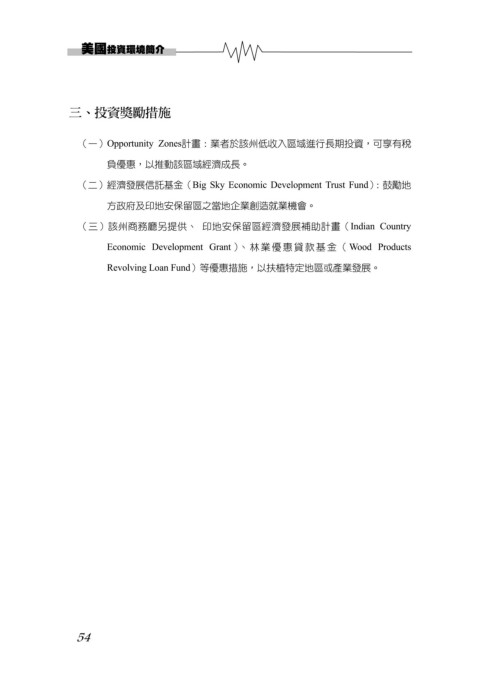 美國投資環境簡介

三、投資獎勵措施

（一）Opportunity Zones計畫：業者於該州低收入區域進行長期投資，可享有稅負優惠，以推動該區域經濟成長。

（二）經濟發展信託基金（Big Sky Economic Development Trust Fund）：鼓勵地方政府及印地安保留區之當地企業創造就業機會。

（三）該州商務廳另提供、 印地安保留區經濟發展補助計畫（Indian Country Economic Development Grant）、林業優惠貸款基金（Wood Products Revolving Loan Fund）等優惠措施，以扶植特定地區或產業發展。

54